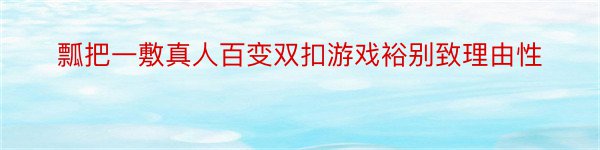 瓢把一敷真人百变双扣游戏裕别致理由性